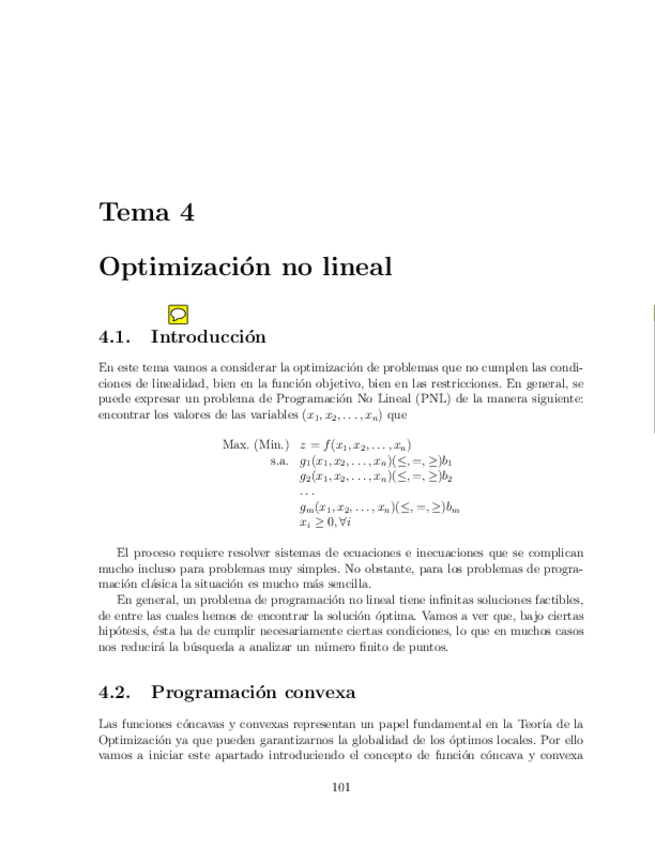 Tema 4

Optimización no lineal

4.1. Introducción

En este tema vamos a considerar la optimización de problemas que no cumplen las condiciones de linealidad, bien en la función objetivo, bien en las restricciones. En general, se puede expresar un problema de Programación No Lineal (PNL) de la manera siguiente: encontrar los valores de las variables $(x_1, x_2, \ldots, x_n)$ que

Max. (Min.) $z = f(x_1, x_2, \ldots, x_n)$
s.a. $g_1(x_1, x_2, \ldots, x_n)(\leq, =, \geq)b_1$
$g_2(x_1, x_2, \ldots, x_n)(\leq, =, \geq)b_2$
$\ldots$
$g_m(x_1, x_2, \ldots, x_n)(\leq, =, \geq)b_m$
$x_i \geq 0, \forall i$

El proceso requiere resolver sistemas de ecuaciones e inecuaciones que se complican mucho incluso para problemas muy simples. No obstante, para los problemas de programación clásica la situación es mucho más sencilla.

En general, un problema de programación no lineal tiene infinitas soluciones factibles, de entre las cuales hemos de encontrar la solución óptima. Vamos a ver que, bajo ciertas hipótesis, ésta ha de cumplir necesariamente ciertas condiciones, lo que en muchos casos nos reducirá la búsqueda a analizar un número finito de puntos.

4.2. Programación convexa

Las funciones cóncavas y convexas representan un papel fundamental en la Teoría de la Optimización ya que pueden garantizarnos la globalidad de los óptimos locales. Por ello vamos a iniciar este apartado introduciendo el concepto de función cóncava y convexa

101